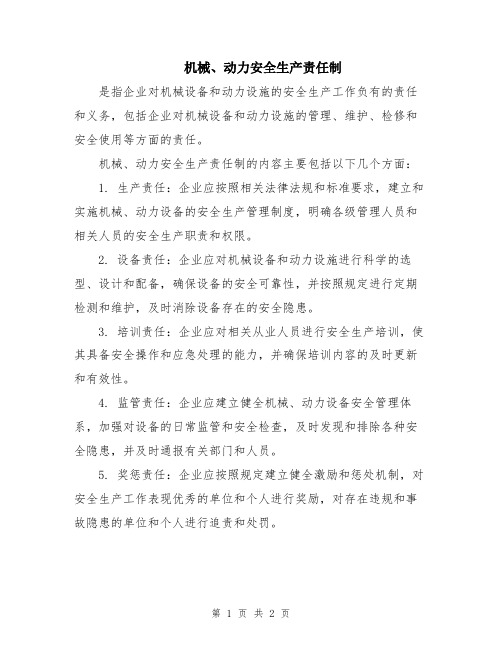 机械、动力安全生产责任制

是指企业对机械设备和动力设施的安全生产工作负有的责任和义务，包括企业对机械设备和动力设施的管理、维护、检修和安全使用等方面的责任。

机械、动力安全生产责任制的内容主要包括以下几个方面：

1. 生产责任：企业应按照相关法律法规和标准要求，建立和实施机械、动力设备的安全生产管理制度，明确各级管理人员和相关人员的安全生产职责和权限。

2. 设备责任：企业应对机械设备和动力设施进行科学的选型、设计和配备，确保设备的安全可靠性，并按照规定进行定期检测和维护，及时消除设备存在的安全隐患。

3. 培训责任：企业应对相关从业人员进行安全生产培训，使其具备安全操作和应急处理的能力，并确保培训内容的及时更新和有效性。

4. 监管责任：企业应建立健全机械、动力设备安全管理体系，加强对设备的日常监管和安全检查，及时发现和排除各种安全隐患，并及时通报有关部门和人员。

5. 奖惩责任：企业应按照规定建立健全激励和惩处机制，对安全生产工作表现优秀的单位和个人进行奖励，对存在违规和事故隐患的单位和个人进行追责和处罚。

第 1 页 共 2 页